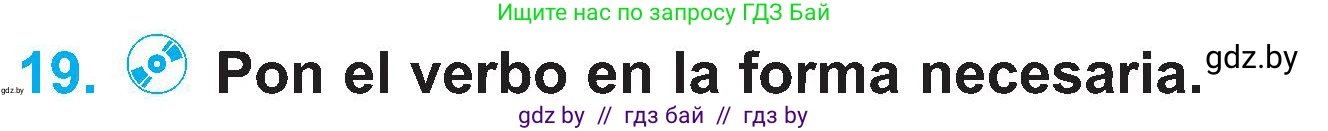 Ищите нас по запросу ГДЗ Бай

gdz.by 19. Pon el verbo en la forma necesaria. gdz.by

gdz by // гдз бай // гдз by